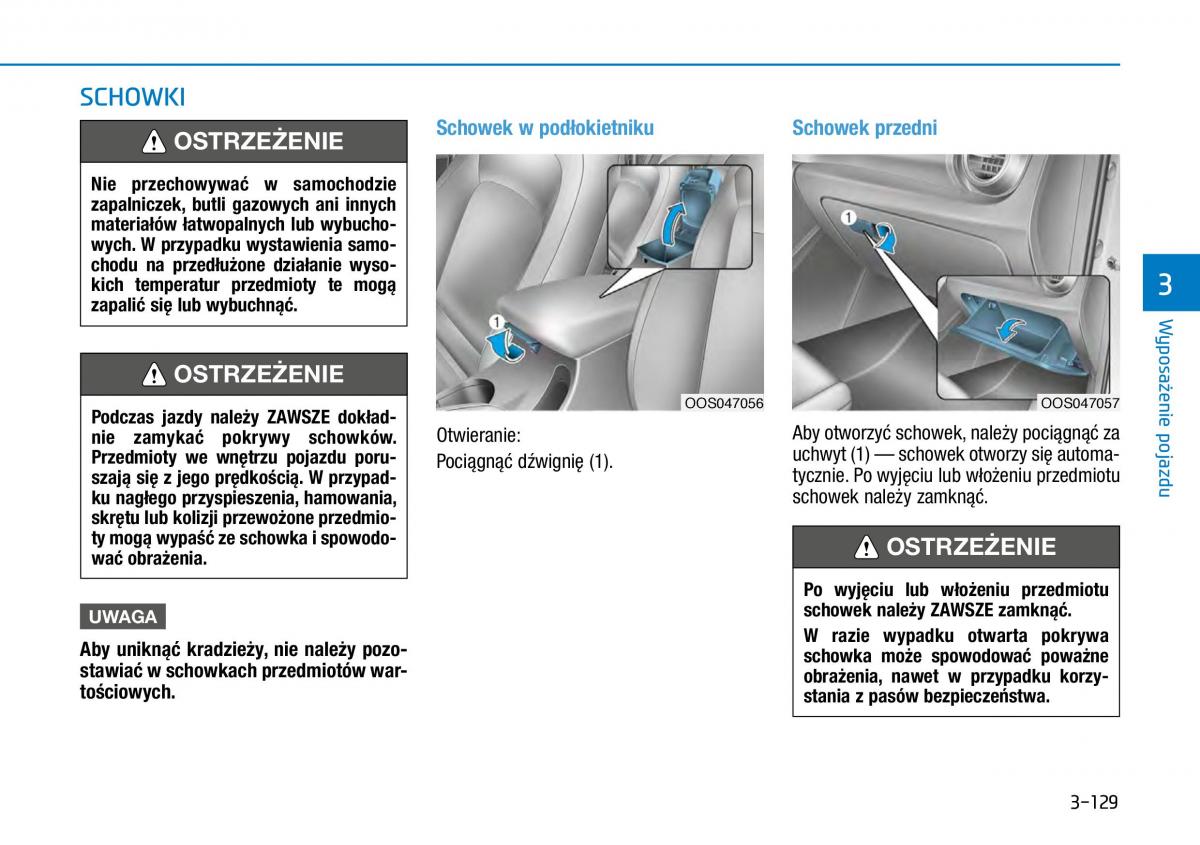 SCHOWKI

OSTRZEŻENIE

Nie przechowywać w samochodzie zapalniczek, butli gazowych ani innych materiałów łatwopalnych lub wybuchowych. W przypadku wystawienia samochodu na przedłużone działanie wysokich temperatur przedmioty te mogą zapalić się lub wybuchnąć.

OSTRZEŻENIE

Podczas jazdy należy ZAWSZE dokładnie zamykać pokrywy schowków. Przedmioty we wnętrzu pojazdu poruszają się z jego prędkością. W przypadku nagłego przyspieszenia, hamowania, skrętu lub kolizji przewożone przedmioty mogą wypaść ze schowka i spowodować obrażenia.

UWAGA

Aby uniknąć kradzieży, nie należy pozostawiać w schowkach przedmiotów wartościowych.

Schowek w podłokietniku

1

OOS047056

Otwieranie:

Pociągnąć dźwignię (1).

Schowek przedni

1

OOS047057

Aby otworzyć schowek, należy pociągnąć za uchwyt (1) — schowek otworzy się automatycznie. Po wyjęciu lub włożeniu przedmiotu schowek należy zamknąć.

OSTRZEŻENIE

Po wyjęciu lub włożeniu przedmiotu schowek należy ZAWSZE zamknąć.

W razie wypadku otwarta pokrywa schowka może spowodować poważne obrażenia, nawet w przypadku korzystania z pasów bezpieczeństwa.

3

Wyposażenie pojazdu

3-129